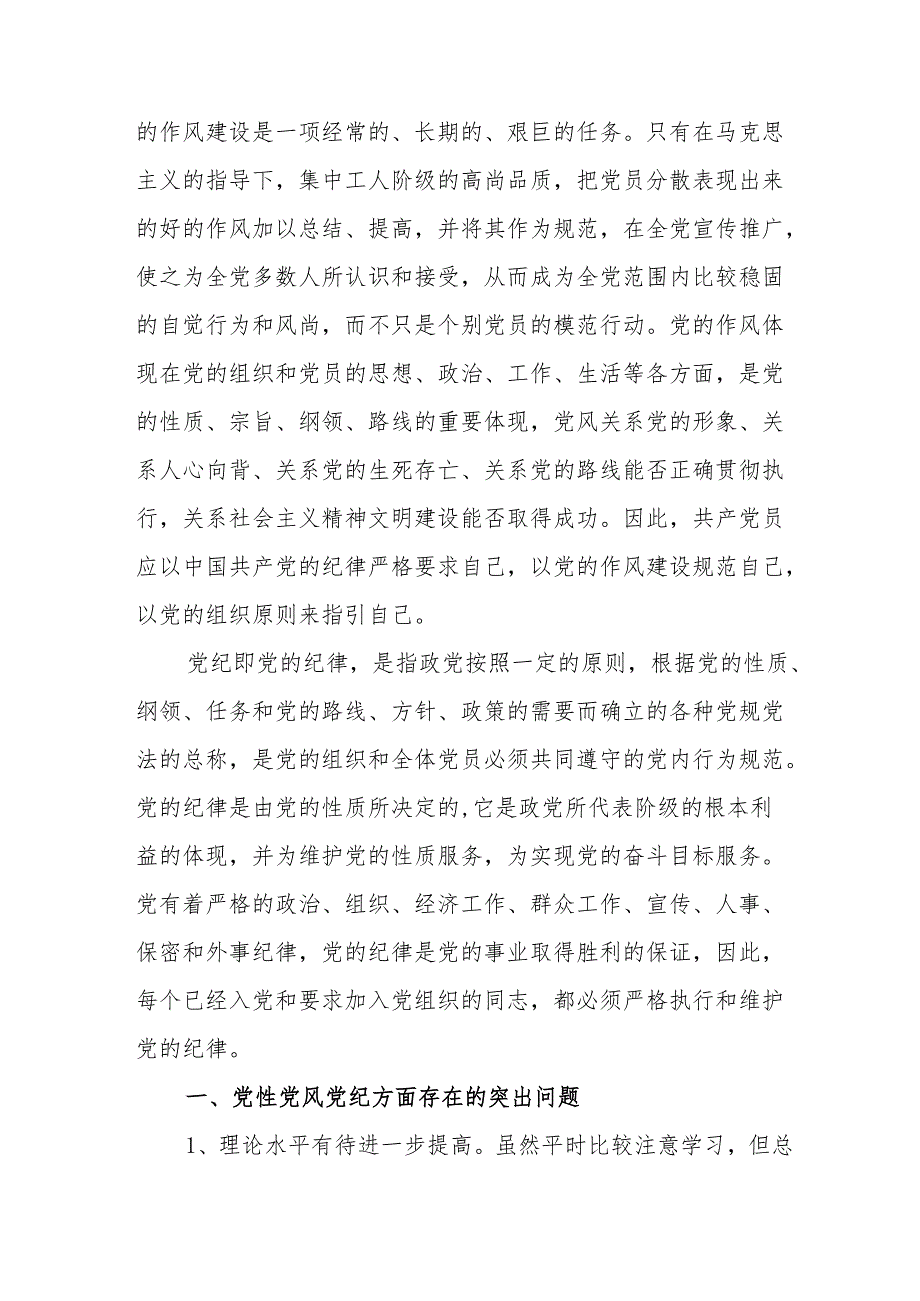 的作风建设是一项经常的、长期的、艰巨的任务。只有在马克思主义的指导下，集中工人阶级的高尚品质，把党员分散表现出来的好的作风加以总结、提高，并将其作为规范，在全党宣传推广，使之为全党多数人所认识和接受，从而成为全党范围内比较稳固的自觉行为和风尚，而不只是个别党员的模范行动。党的作风体现在党的组织和党员的思想、政治、工作、生活等各方面，是党的性质、宗旨、纲领、路线的重要体现，党风关系党的形象、关系人心向背、关系党的生死存亡、关系党的路线能否正确贯彻执行，关系社会主义精神文明建设能否取得成功。因此，共产党员应以中国共产党的纪律严格要求自己，以党的作风建设规范自己，以党的组织原则来指引自己。

党纪即党的纪律，是指政党按照一定的原则，根据党的性质、纲领、任务和党的路线、方针、政策的需要而确立的各种党规党法的总称，是党的组织和全体党员必须共同遵守的党内行为规范。党的纪律是由党的性质所决定的,它是政党所代表阶级的根本利益的体现，并为维护党的性质服务，为实现党的奋斗目标服务。党有着严格的政治、组织、经济工作、群众工作、宣传、人事、保密和外事纪律，党的纪律是党的事业取得胜利的保证，因此，每个已经入党和要求加入党组织的同志，都必须严格执行和维护党的纪律。

一、党性党风党纪方面存在的突出问题

1、理论水平有待进一步提高。虽然平时比较注意学习，但总